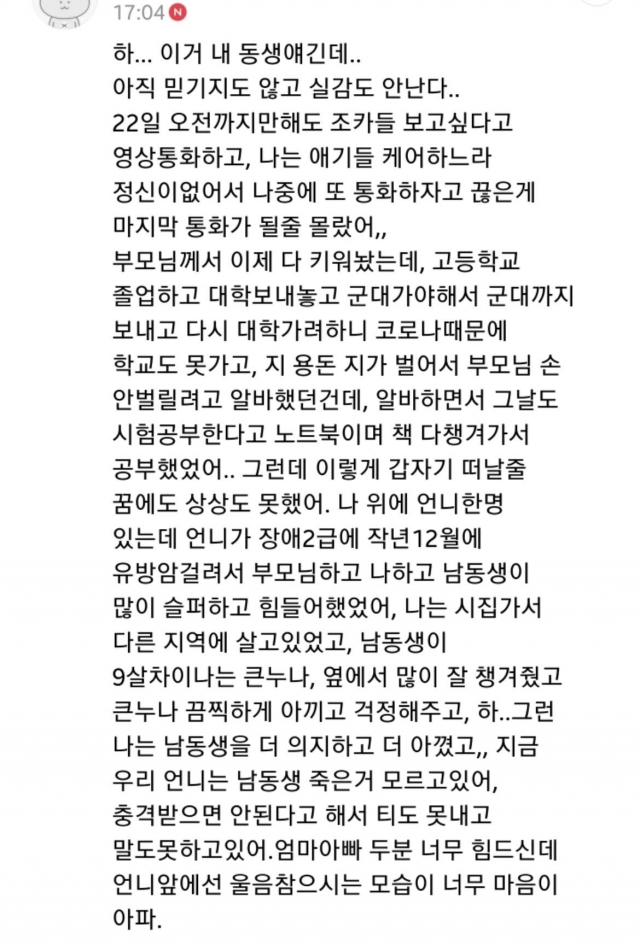 17:04 N

하... 이거 내 동생얘긴데..
아직 믿기지도 않고 실감도 안난다..
22일 오전까지만해도 조카들 보고싶다고 영상통화하고, 나는 애기들 케어하느라 정신이없어서 나중에 또 통화하자고 끊은게 마지막 통화가 될줄 몰랐어,,
부모님께서 이제 다 키워놨는데, 고등학교 졸업하고 대학보내놓고 군대가야해서 군대까지 보내고 다시 대학가려하니 코로나때문에 학교도 못가고, 지 용돈 지가 벌어서 부모님 손 안벌릴려고 알바했던건데, 알바하면서 그날도 시험공부한다고 노트북이며 책 다챙겨가서 공부했었어.. 그런데 이렇게 갑자기 떠날줄 꿈에도 상상도 못했어. 나 위에 언니한명 있는데 언니가 장애2급에 작년12월에 유방암걸려서 부모님하고 나하고 남동생이 많이 슬퍼하고 힘들어했었어, 나는 시집가서 다른 지역에 살고있었고, 남동생이 9살차이나는 큰누나, 옆에서 많이 잘 챙겨줬고 큰누나 끔찍하게 아끼고 걱정해주고, 하..그런 나는 남동생을 더 의지하고 더 아꼈고,, 지금 우리 언니는 남동생 죽은거 모르고있어, 충격받으면 안된다고 해서 티도 못내고 말도못하고있어.엄마아빠 두분 너무 힘드신데 언니앞에선 울음참으시는 모습이 너무 마음이 아파.